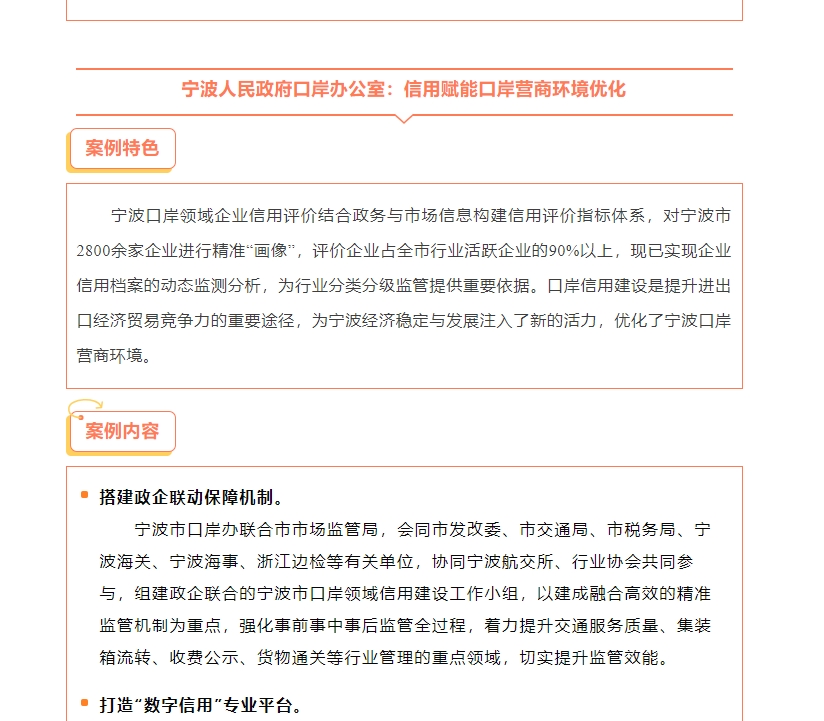 宁波人民政府口岸办公室：信用赋能口岸营商环境优化

案例特色

宁波口岸领域企业信用评价结合政务与市场信息构建信用评价指标体系，对宁波市2800余家企业进行精准“画像”，评价企业占全市行业活跃企业的90%以上，现已实现企业信用档案的动态监测分析，为行业分类分级监管提供重要依据。口岸信用建设是提升进出口经济贸易竞争力的重要途径，为宁波经济稳定与发展注入了新的活力，优化了宁波口岸营商环境。

案例内容

搭建政企联动保障机制。

宁波市口岸办联合市市场监管局，会同市发改委、市交通局、市税务局、宁波海关、宁波海事、浙江边检等有关单位，协同宁波航交所、行业协会共同参与，组建政企联合的宁波市口岸领域信用建设工作小组，以建成融合高效的精准监管机制为重点，强化事前事中事后监管全过程，着力提升交通服务质量、集装箱流转、收费公示、货物通关等行业管理的重点领域，切实提升监管效能。

打造“数字信用”专业平台。